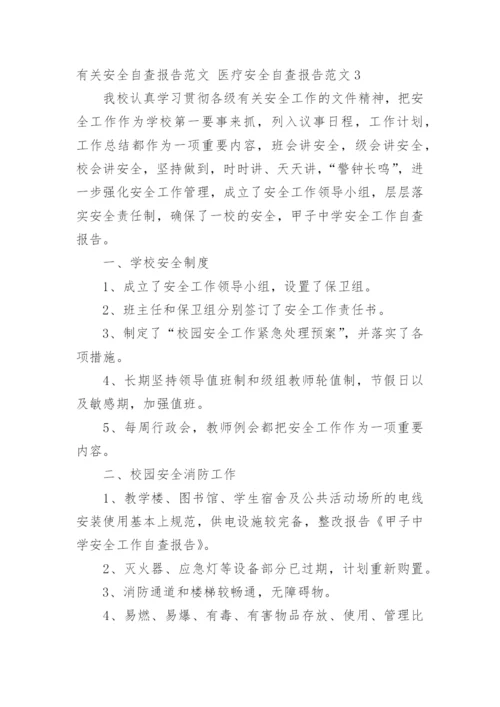 有关安全自查报告范文 医疗安全自查报告范文3

我校认真学习贯彻各级有关安全工作的文件精神，把安全工作作为学校第一要事来抓，列入议事日程，工作计划，工作总结都作为一项重要内容，班会讲安全，级会讲安全，校会讲安全，坚持做到，时时讲、天天讲，“警钟长鸣”，进一步强化安全工作管理，成立了安全工作领导小组，层层落实安全责任制，确保了一校的安全，甲子中学安全工作自查报告。

一、学校安全制度

1、成立了安全工作领导小组，设置了保卫组。

2、班主任和保卫组分别签订了安全工作责任书。

3、制定了“校园安全工作紧急处理预案”，并落实了各项措施。

4、长期坚持领导值班制和级组教师轮值制，节假日以及敏感期，加强值班。

5、每周行政会，教师例会都把安全工作作为一项重要内容。

二、校园安全消防工作

1、教学楼、图书馆、学生宿舍及公共活动场所的电线安装使用基本上规范，供电设施较完备，整改报告《甲子中学安全工作自查报告》。

2、灭火器、应急灯等设备部分已过期，计划重新购置。

3、消防通道和楼梯较畅通，无障碍物。

4、易燃、易爆、有毒、有害物品存放、使用、管理比